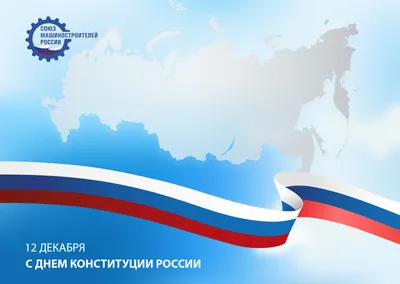 СОЮЗ
МАШИНОСТРОИТЕЛЕЙ
РОССИИ

12 ДЕКАБРЯ
С ДНЕМ КОНСТИТУЦИИ РОССИИ